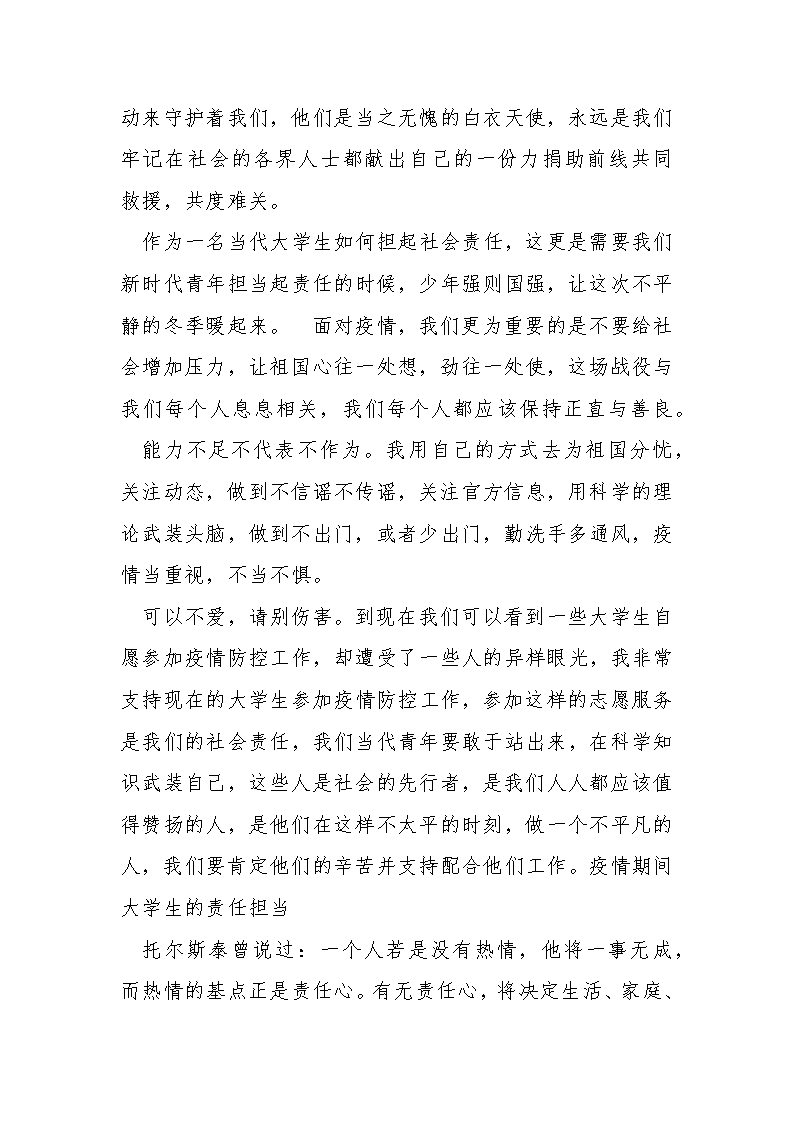 动来守护着我们，他们是当之无愧的白衣天使，永远是我们牢记在社会的各界人士都献出自己的一份力捐助前线共同救援，共度难关。

作为一名当代大学生如何担起社会责任，这更是需要我们新时代青年担当起责任的时候，少年强则国强，让这次不平静的冬季暖起来。　面对疫情，我们更为重要的是不要给社会增加压力，让祖国心往一处想，劲往一处使，这场战役与我们每个人息息相关，我们每个人都应该保持正直与善良。

能力不足不代表不作为。我用自己的方式去为祖国分忧，关注动态，做到不信谣不传谣，关注官方信息，用科学的理论武装头脑，做到不出门，或者少出门，勤洗手多通风，疫情当重视，不当不惧。

可以不爱，请别伤害。到现在我们可以看到一些大学生自愿参加疫情防控工作，却遭受了一些人的异样眼光，我非常支持现在的大学生参加疫情防控工作，参加这样的志愿服务是我们的社会责任，我们当代青年要敢于站出来，在科学知识武装自己，这些人是社会的先行者，是我们人人都应该值得赞扬的人，是他们在这样不太平的时刻，做一个不平凡的人，我们要肯定他们的辛苦并支持配合他们工作。疫情期间大学生的责任担当

托尔斯泰曾说过：一个人若是没有热情，他将一事无成，而热情的基点正是责任心。有无责任心，将决定生活、家庭、